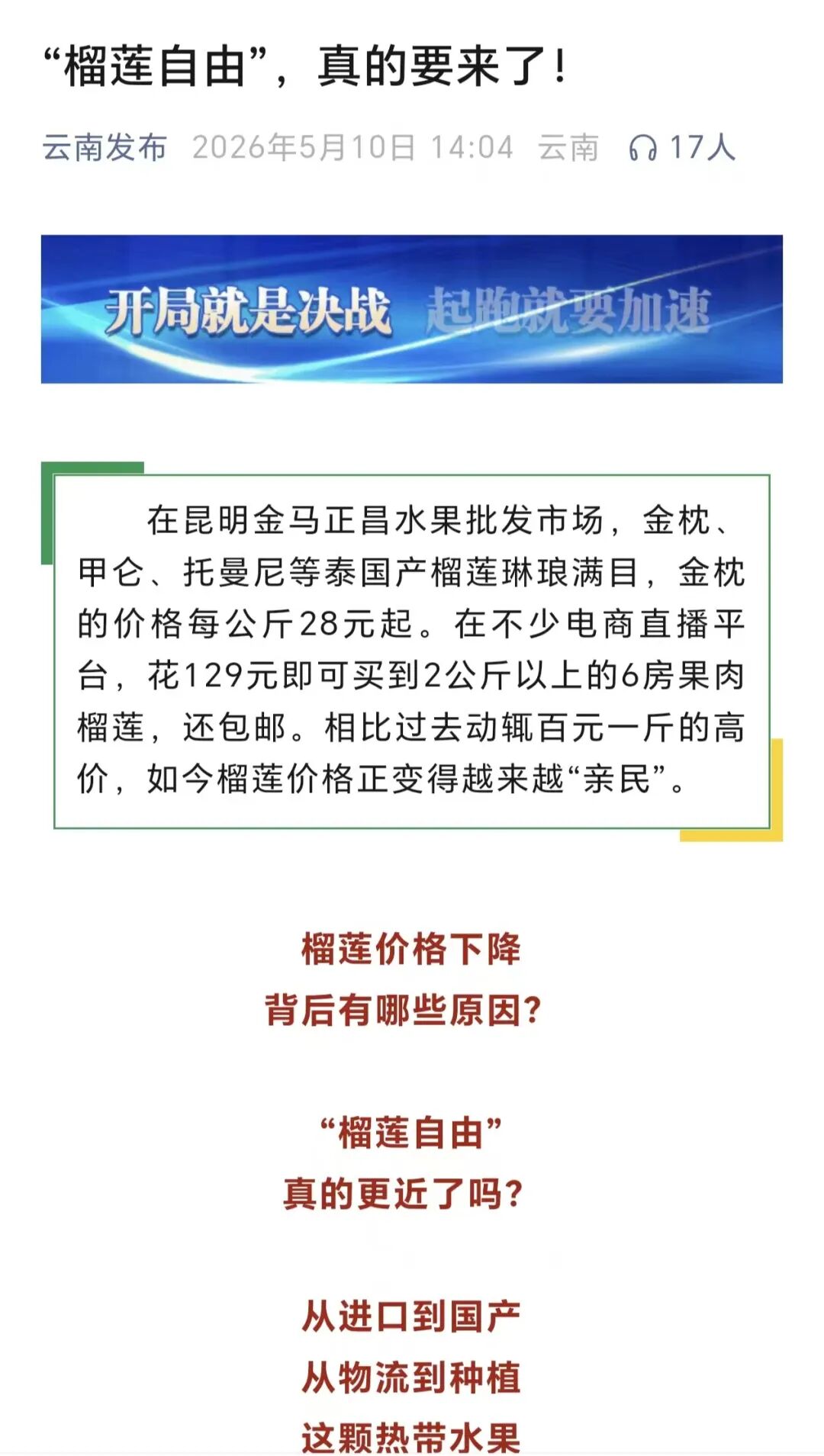 “榴莲自由”，真的要来了！

云南发布 2026年5月10日 14:04 云南 17人

开局就是决战 起跑就要加速

在昆明金马正昌水果批发市场，金枕、甲仑、托曼尼等泰国产榴莲琳琅满目，金枕的价格每公斤28元起。在不少电商直播平台，花129元即可买到2公斤以上的6房果肉榴莲，还包邮。相比过去动辄百元一斤的高价，如今榴莲价格正变得越来越“亲民”。

榴莲价格下降
背后有哪些原因？

“榴莲自由”
真的更近了吗？

从进口到国产
从物流到种植
这颗热带水果